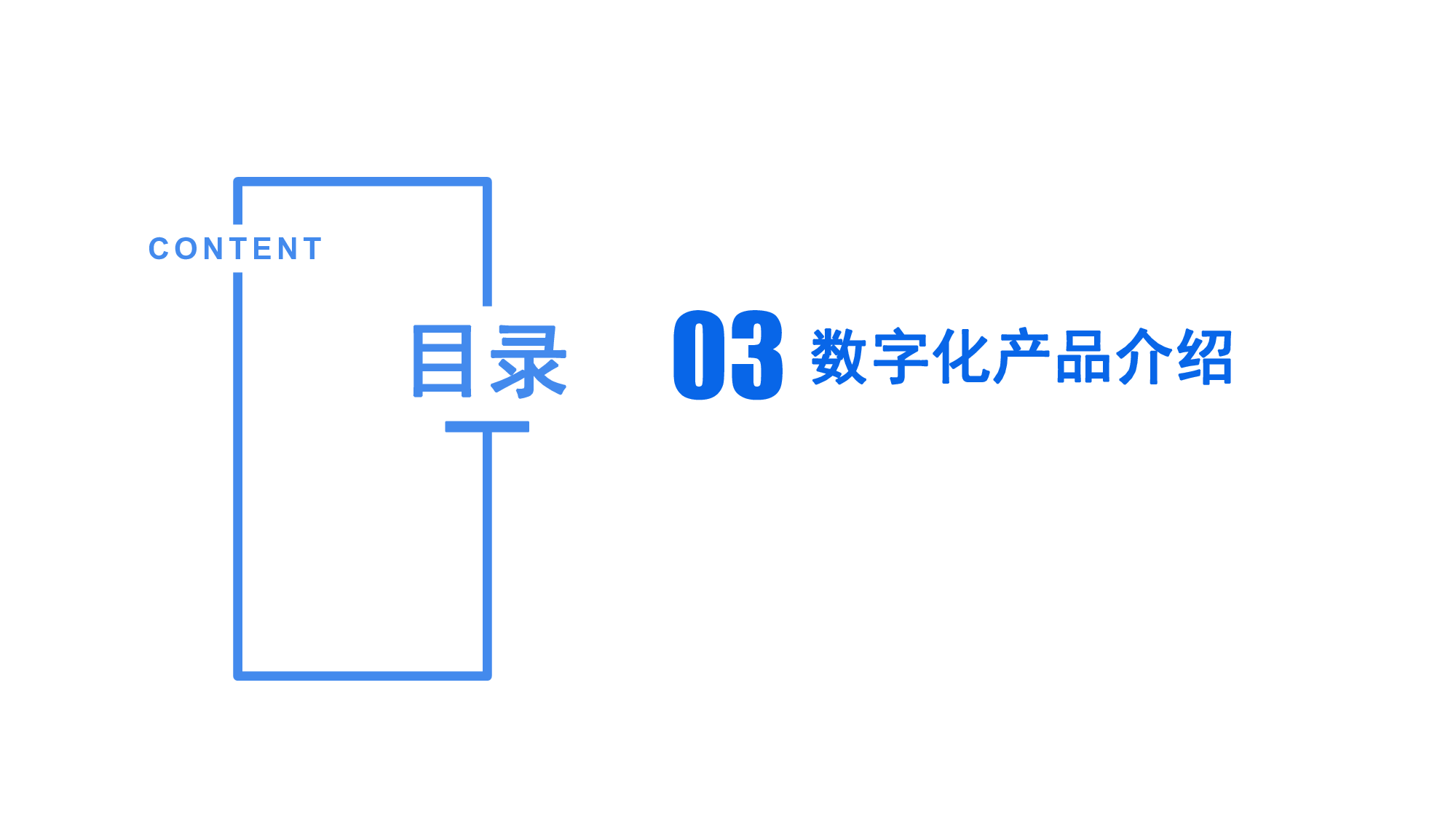 CONTENT

目录

03 数字化产品介绍